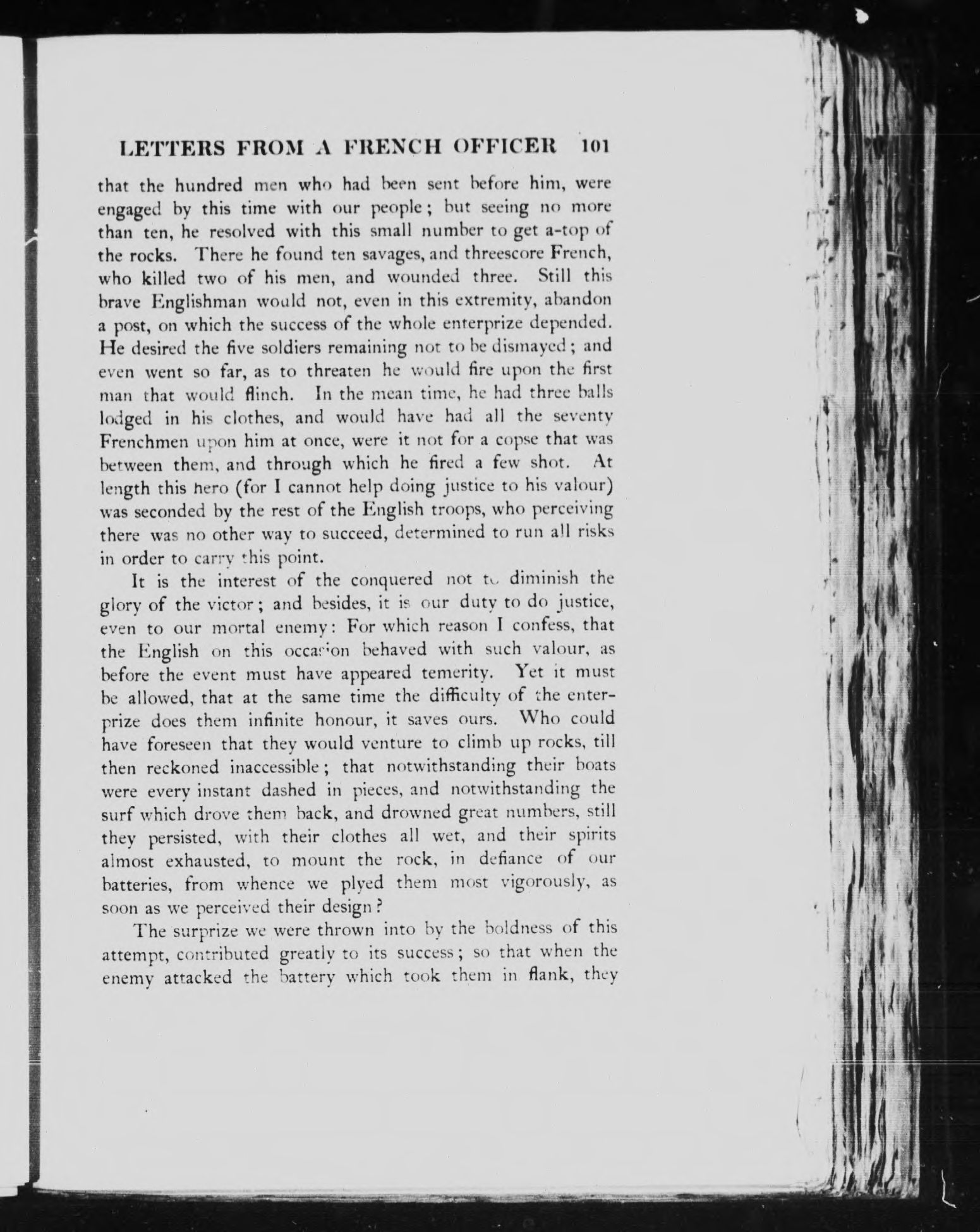 LETTERS FROM A FRENCH OFFICER 101

that the hundred men who had been sent before him, were engaged by this time with our people; but seeing no more than ten, he resolved with this small number to get a-top of the rocks. There he found ten savages, and threescore French, who killed two of his men, and wounded three. Still this brave Englishman would not, even in this extremity, abandon a post, on which the success of the whole enterprize depended. He desired the five soldiers remaining not to be dismayed; and even went so far, as to threaten he would fire upon the first man that would flinch. In the mean time, he had three balls lodged in his clothes, and would have had all the seventy Frenchmen upon him at once, were it not for a copse that was between them, and through which he fired a few shot. At length this hero (for I cannot help doing justice to his valour) was seconded by the rest of the English troops, who perceiving there was no other way to succeed, determined to run all risks in order to carry this point.

It is the interest of the conquered not to diminish the glory of the victor; and besides, it is our duty to do justice, even to our mortal enemy: For which reason I confess, that the English on this occasion behaved with such valour, as before the event must have appeared temerity. Yet it must be allowed, that at the same time the difficulty of the enterprize does them infinite honour, it saves ours. Who could have foreseen that they would venture to climb up rocks, till then reckoned inaccessible; that notwithstanding their boats were every instant dashed in pieces, and notwithstanding the surf which drove them back, and drowned great numbers, still they persisted, with their clothes all wet, and their spirits almost exhausted, to mount the rock, in defiance of our batteries, from whence we plyed them most vigorously, as soon as we perceived their design?

The surprize we were thrown into by the boldness of this attempt, contributed greatly to its success; so that when the enemy attacked the battery which took them in flank, they